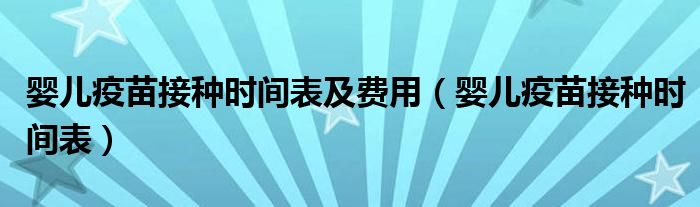 婴儿疫苗接种时间表及费用（婴儿疫苗接种时间表）